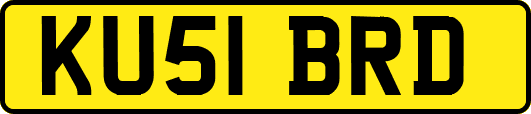 KU51 BRD